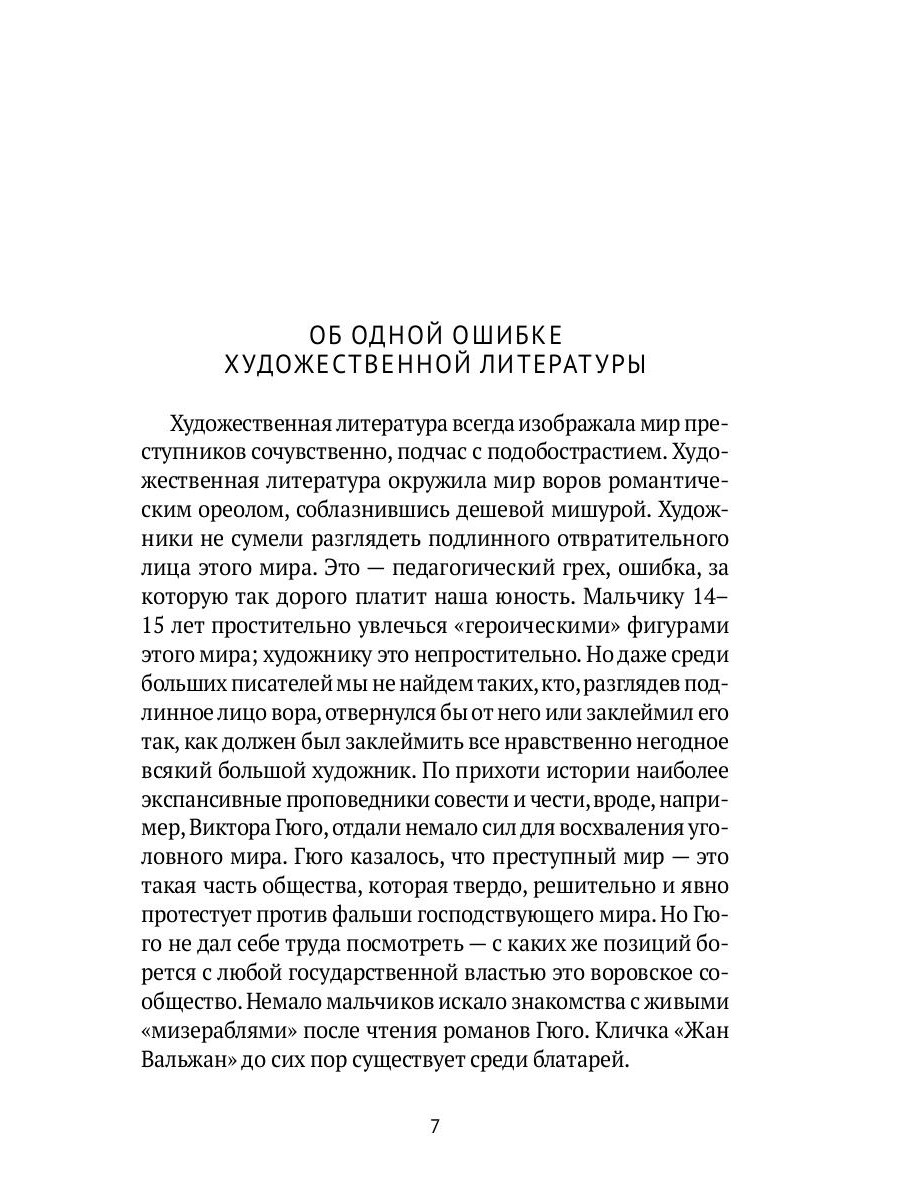 ОБ ОДНОЙ ОШИБКЕ
ХУДОЖЕСТВЕННОЙ ЛИТЕРАТУРЫ

Художественная литература всегда изображала мир преступников сочувственно, подчас с подобострастием. Художественная литература окружила мир воров романтическим ореолом, соблазнившись дешевой мишурой. Художники не сумели разглядеть подлинного отвратительного лица этого мира. Это — педагогический грех, ошибка, за которую так дорого платит наша юность. Мальчику 14–15 лет простительно увлечься «героическими» фигурами этого мира; художнику это непростительно. Но даже среди больших писателей мы не найдем таких, кто, разглядев подлинное лицо вора, отвернулся бы от него или заклеймил его так, как должен был заклеймить все нравственно негодное всякий большой художник. По прихоти истории наиболее экспансивные проповедники совести и чести, вроде, например, Виктора Гюго, отдали немало сил для восхваления уголовного мира. Гюго казалось, что преступный мир — это такая часть общества, которая твердо, решительно и явно протестует против фальши господствующего мира. Но Гюго не дал себе труда посмотреть — с каких же позиций борется с любой государственной властью это воровское сообщество. Немало мальчиков искало знакомства с живыми «мизераблями» после чтения романов Гюго. Кличка «Жан Вальжан» до сих пор существует среди блатарей.

7